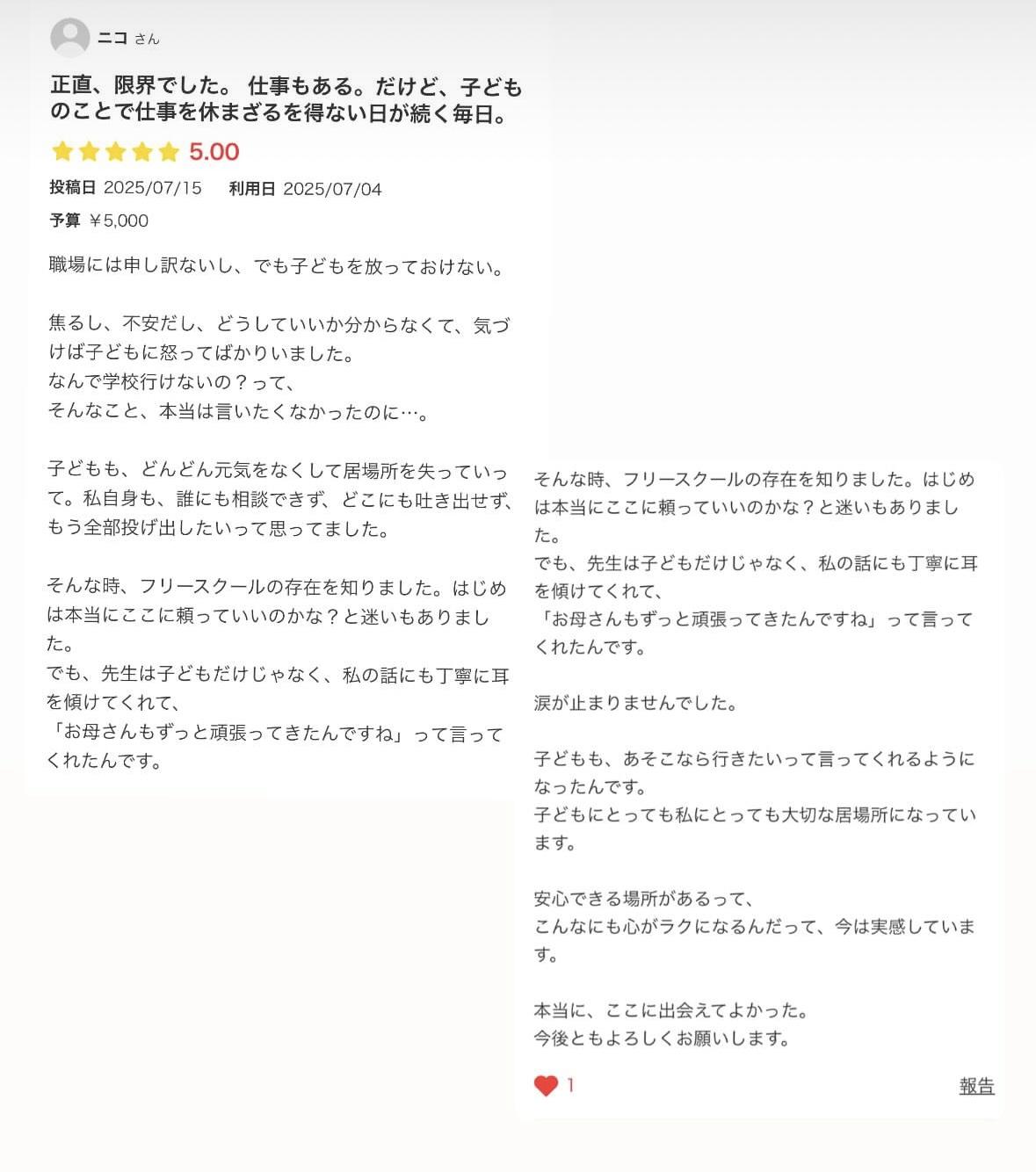 ニコ さん

正直、限界でした。 仕事もある。だけど、子どものことで仕事を休まざるを得ない日が続く毎日。

5.00

投稿日 2025/07/15 利用日 2025/07/04

予算 ￥5,000

職場には申し訳ないし、でも子どもを放っておけない。

焦るし、不安だし、どうしていいか分からなくて、気づけば子どもに怒ってばかりいました。
なんで学校行けないの？って、
そんなこと、本当は言いたくなかったのに…。

子どもも、どんどん元気をなくして居場所を失っていって。私自身も、誰にも相談できず、どこにも吐き出せず、もう全部投げ出したいって思ってました。

そんな時、フリースクールの存在を知りました。はじめは本当にここに頼っていいのかな？と迷いもありました。
でも、先生は子どもだけじゃなく、私の話にも丁寧に耳を傾けてくれて、
「お母さんもずっと頑張ってきたんですね」って言ってくれたんです。

そんな時、フリースクールの存在を知りました。はじめは本当にここに頼っていいのかな？と迷いもありました。
でも、先生は子どもだけじゃなく、私の話にも丁寧に耳を傾けてくれて、
「お母さんもずっと頑張ってきたんですね」って言ってくれたんです。

涙が止まりませんでした。

子どもも、あそこなら行きたいって言ってくれるようになったんです。
子どもにとっても私にとっても大切な居場所になっています。

安心できる場所があるって、
こんなにも心がラクになるんだって、今は実感しています。

本当に、ここに出会えてよかった。
今後ともよろしくお願いします。

1

報告